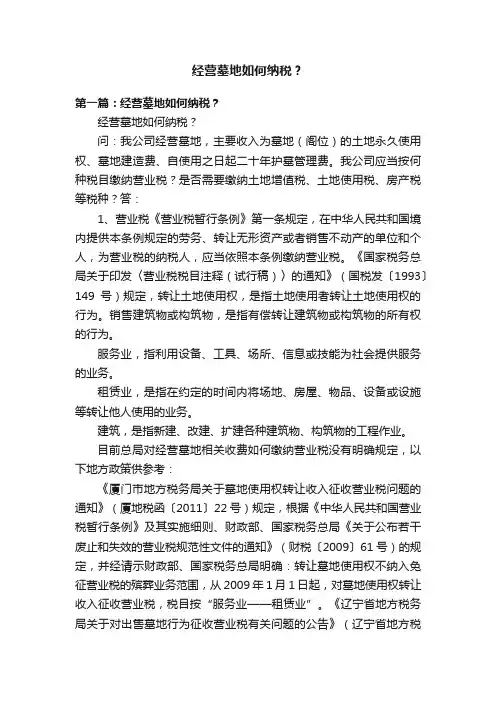 经营墓地如何纳税？

第一篇：经营墓地如何纳税？

经营墓地如何纳税？

问：我公司经营墓地，主要收入为墓地（阁位）的土地永久使用权、墓地建造费、自使用之日起二十年护墓管理费。我公司应当按何种税目缴纳营业税？是否需要缴纳土地增值税、土地使用税、房产税等税种？答：

1、营业税《营业税暂行条例》第一条规定，在中华人民共和国境内提供本条例规定的劳务、转让无形资产或者销售不动产的单位和个人，为营业税的纳税人，应当依照本条例缴纳营业税。《国家税务总局关于印发〈营业税税目注释（试行稿）〉的通知》（国税发〔1993〕149 号）规定，转让土地使用权，是指土地使用者转让土地使用权的行为。销售建筑物或构筑物，是指有偿转让建筑物或构筑物的所有权的行为。

服务业，指利用设备、工具、场所、信息或技能为社会提供服务的业务。

租赁业，是指在约定的时间内将场地、房屋、物品、设备或设施等转让他人使用的业务。

建筑，是指新建、改建、扩建各种建筑物、构筑物的工程作业。

目前总局对经营墓地相关收费如何缴纳营业税没有明确规定，以下地方政策供参考：

《厦门市地方税务局关于墓地使用权转让收入征收营业税问题的通知》（厦地税函〔2011〕22 号）规定，根据《中华人民共和国营业税暂行条例》及其实施细则、财政部、国家税务总局《关于公布若干废止和失效的营业税规范性文件的通知》（财税〔2009〕61 号）的规定，并经请示财政部、国家税务总局明确：转让墓地使用权不纳入免征营业税的殡葬业务范围，从 2009 年 1 月 1 日起，对墓地使用权转让收入征收营业税，税目按“服务业——租赁业”。《辽宁省地方税务局关于对出售墓地行为征收营业税有关问题的公告》（辽宁省地方税